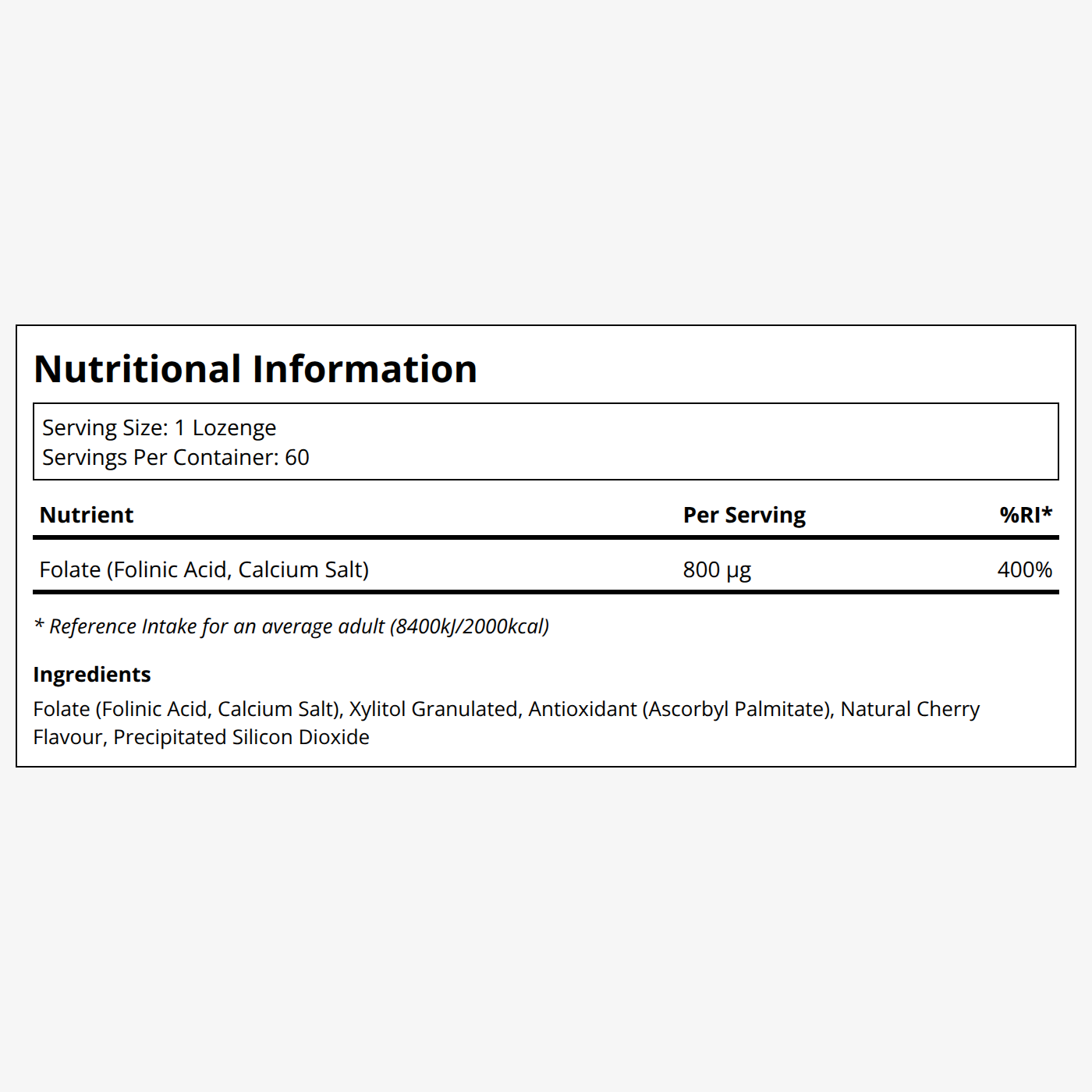 Nutritional Information

Serving Size: 1 Lozenge
Servings Per Container: 60

| Nutrient | Per Serving | %RI* |
|---|---|---|
| Folate (Folinic Acid, Calcium Salt) | 800 µg | 400% |

* Reference Intake for an average adult (8400kJ/2000kcal)

Ingredients
Folate (Folinic Acid, Calcium Salt), Xylitol Granulated, Antioxidant (Ascorbyl Palmitate), Natural Cherry Flavour, Precipitated Silicon Dioxide